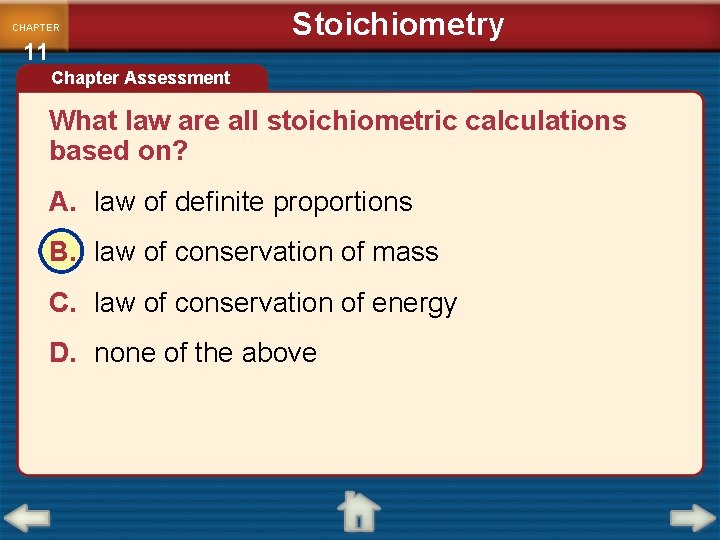 CHAPTER 11

Stoichiometry

Chapter Assessment

What law are all stoichiometric calculations based on?

A. law of definite proportions

B. law of conservation of mass

C. law of conservation of energy

D. none of the above